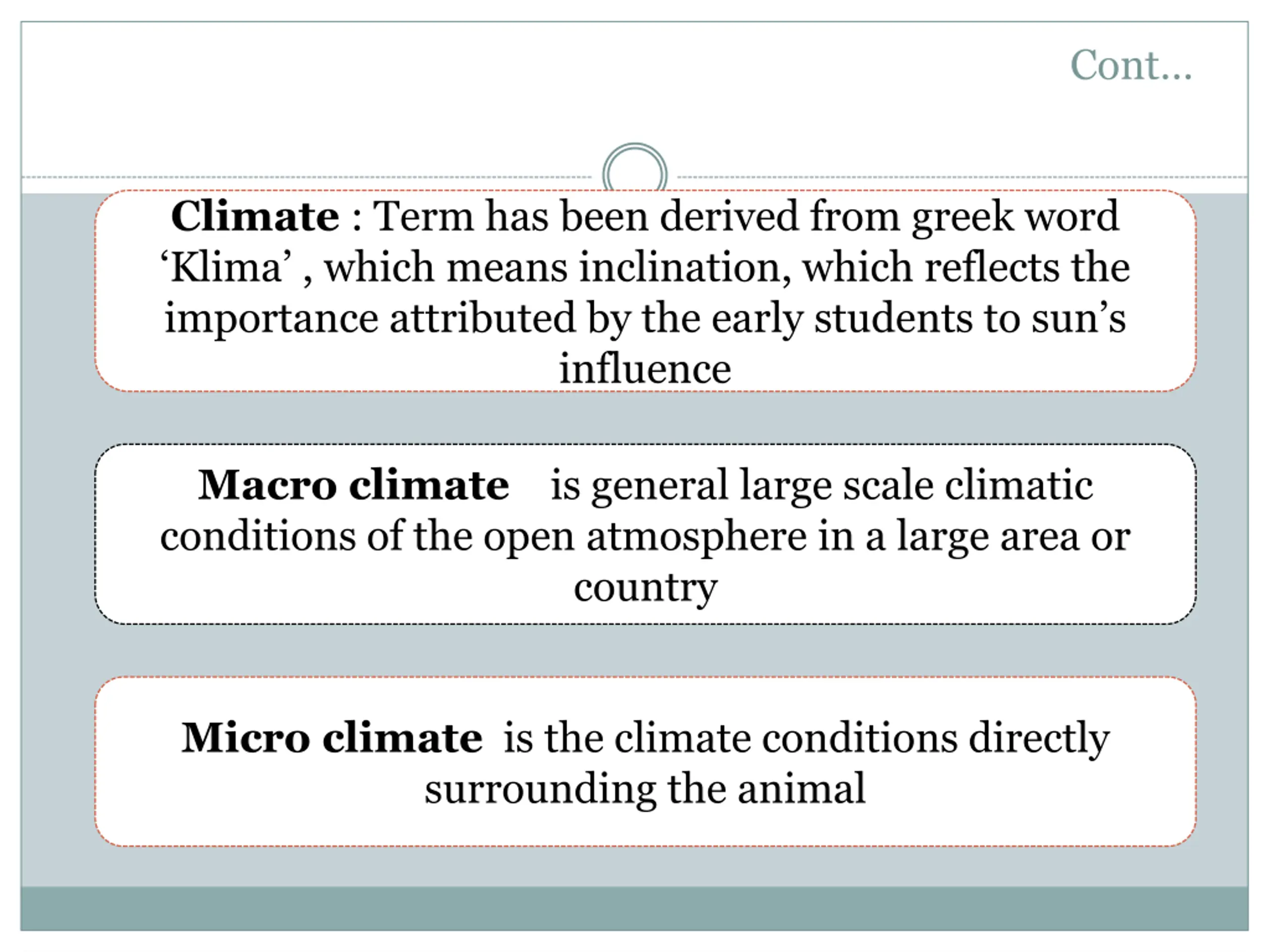 Cont...

Climate : Term has been derived from greek word ‘Klima’ , which means inclination, which reflects the importance attributed by the early students to sun’s influence

Macro climate is general large scale climatic conditions of the open atmosphere in a large area or country

Micro climate is the climate conditions directly surrounding the animal